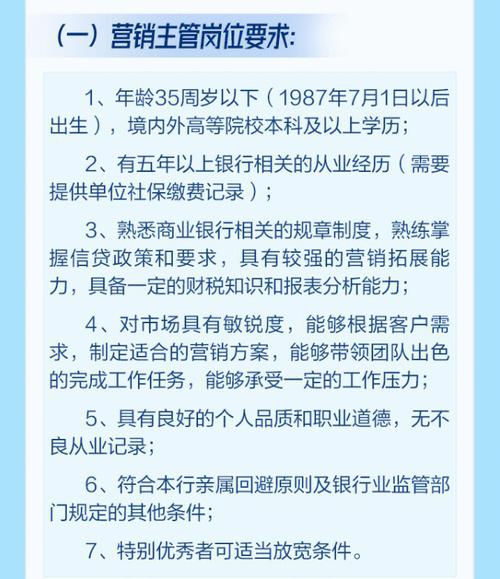 （一）营销主管岗位要求:

1、年龄35周岁以下（1987年7月1日以后出生），境内外高等院校本科及以上学历；

2、有五年以上银行相关的从业经历（需要提供单位社保缴费记录）；

3、熟悉商业银行相关的规章制度，熟练掌握信贷政策和要求，具有较强的营销拓展能力，具备一定的财税知识和报表分析能力；

4、对市场具有敏锐度，能够根据客户需求，制定适合的营销方案，能够带领团队出色的完成工作任务，能够承受一定的工作压力；

5、具有良好的个人品质和职业道德，无不良从业记录；

6、符合本行亲属回避原则及银行业监管部门规定的其他条件；

7、特别优秀者可适当放宽条件。